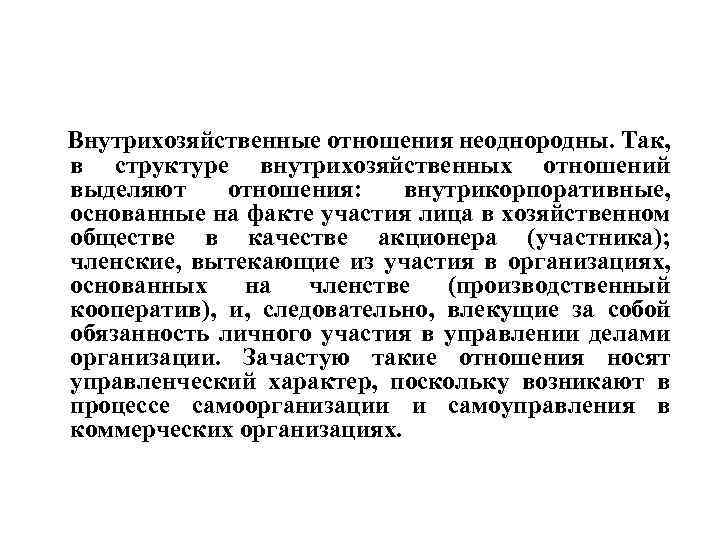 Внутрихозяйственные отношения неоднородны. Так, в структуре внутрихозяйственных отношений выделяют отношения: внутрикорпоративные, основанные на факте участия лица в хозяйственном обществе в качестве акционера (участника); членские, вытекающие из участия в организациях, основанных на членстве (производственный кооператив), и, следовательно, влекущие за собой обязанность личного участия в управлении делами организации. Зачастую такие отношения носят управленческий характер, поскольку возникают в процессе самоорганизации и самоуправления в коммерческих организациях.